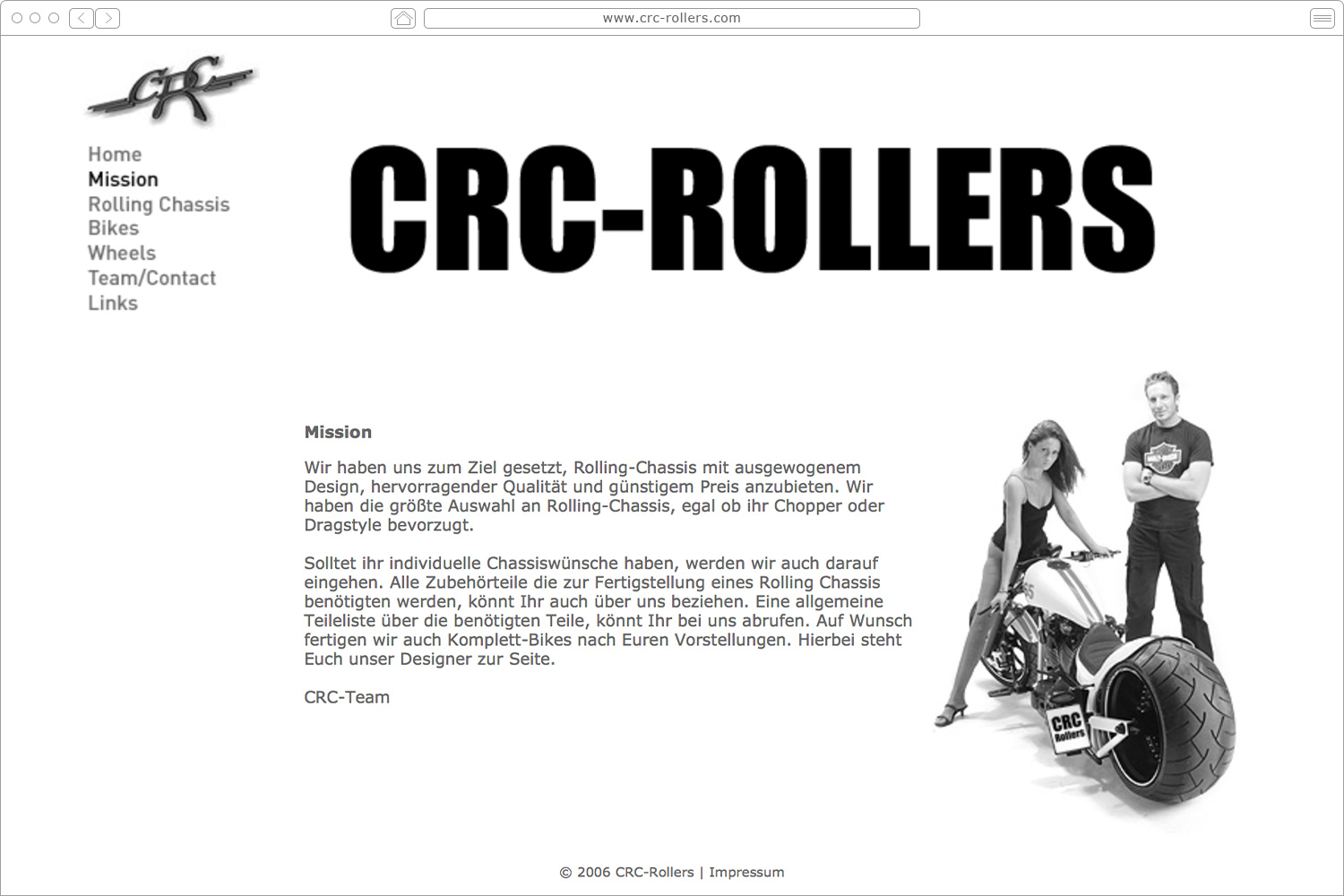 www.crc-rollers.com

CRC

Home
Mission
Rolling Chassis
Bikes
Wheels
Team/Contact
Links

CRC-ROLLERS

Mission

Wir haben uns zum Ziel gesetzt, Rolling-Chassis mit ausgewogenem Design, hervorragender Qualität und günstigem Preis anzubieten. Wir haben die größte Auswahl an Rolling-Chassis, egal ob ihr Chopper oder Dragstyle bevorzugt.

Solltet ihr individuelle Chassiswünsche haben, werden wir auch darauf eingehen. Alle Zubehörteile die zur Fertigstellung eines Rolling Chassis benötigten werden, könnt Ihr auch über uns beziehen. Eine allgemeine Teileliste über die benötigten Teile, könnt Ihr bei uns abrufen. Auf Wunsch fertigen wir auch Komplett-Bikes nach Euren Vorstellungen. Hierbei steht Euch unser Designer zur Seite.

CRC-Team

CRC Rollers

© 2006 CRC-Rollers | Impressum